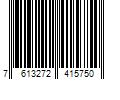 7 613272 415750